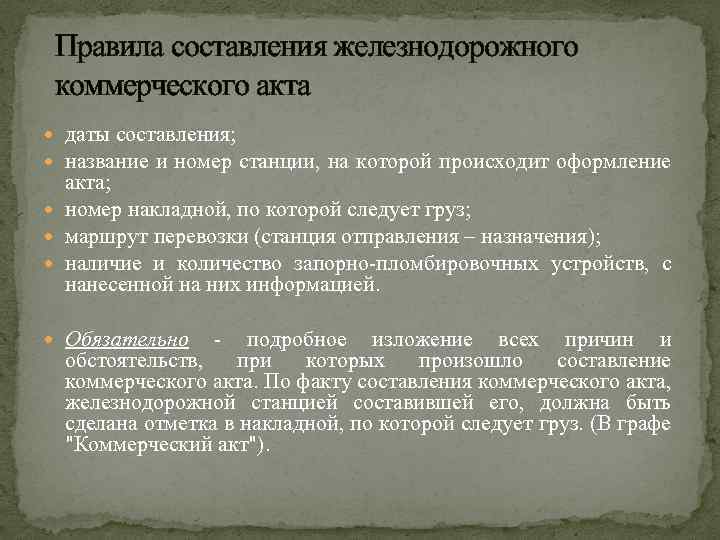 Правила составления железнодорожного коммерческого акта

даты составления;
название и номер станции, на которой происходит оформление акта;
номер накладной, по которой следует груз;
маршрут перевозки (станция отправления – назначения);
наличие и количество запорно-пломбировочных устройств, с нанесенной на них информацией.

Обязательно - подробное изложение всех причин и обстоятельств, при которых произошло составление коммерческого акта. По факту составления коммерческого акта, железнодорожной станцией составившей его, должна быть сделана отметка в накладной, по которой следует груз. (В графе "Коммерческий акт").